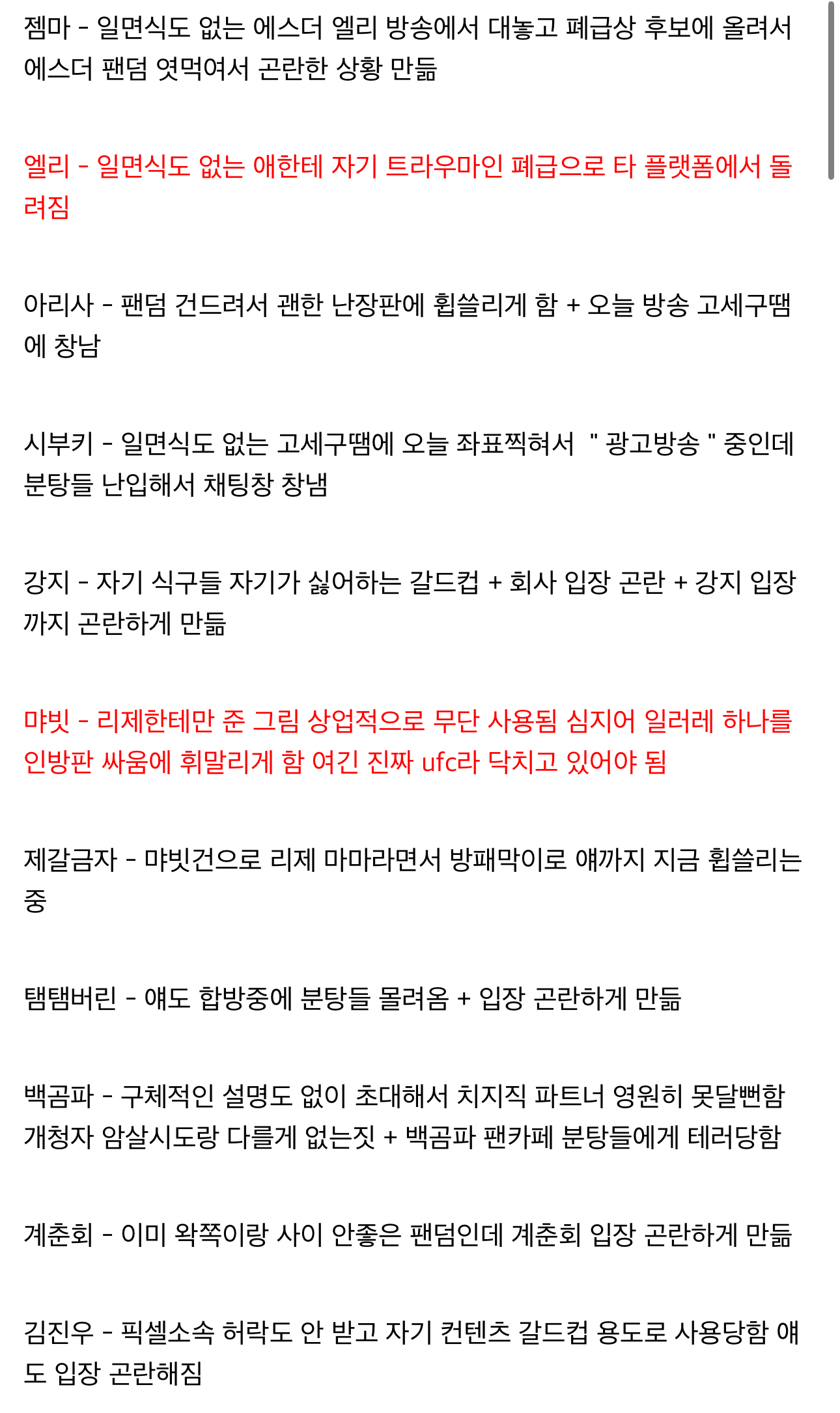 젬마 - 일면식도 없는 에스더 엘리 방송에서 대놓고 폐급상 후보에 올려서 에스더 팬덤 엿먹여서 곤란한 상황 만듦

엘리 - 일면식도 없는 애한테 자기 트라우마인 폐급으로 타 플랫폼에서 돌려짐

아리사 - 팬덤 건드려서 괜한 난장판에 휩쓸리게 함 + 오늘 방송 고세구땜에 창남

시부키 - 일면식도 없는 고세구땜에 오늘 좌표찍혀서 " 광고방송 " 중인데 분탕들 난입해서 채팅창 창냄

강지 - 자기 식구들 자기가 싫어하는 갈드컵 + 회사 입장 곤란 + 강지 입장까지 곤란하게 만듦

먀빗 - 리제한테만 준 그림 상업적으로 무단 사용됨 심지어 일러레 하나를 인방판 싸움에 휘말리게 함 여긴 진짜 ufc라 닥치고 있어야 됨

제갈금자 - 먀빗건으로 리제 마마라면서 방패막이로 얘까지 지금 휩쓸리는 중

탬탬버린 - 얘도 합방중에 분탕들 몰려옴 + 입장 곤란하게 만듦

백곰파 - 구체적인 설명도 없이 초대해서 치지직 파트너 영원히 못달뻔함 개청자 암살시도랑 다를게 없는짓 + 백곰파 팬카페 분탕들에게 테러당함

계춘회 - 이미 왁쪽이랑 사이 안좋은 팬덤인데 계춘회 입장 곤란하게 만듦

김진우 - 픽셀소속 허락도 안 받고 자기 컨텐츠 갈드컵 용도로 사용당함 얘도 입장 곤란해짐